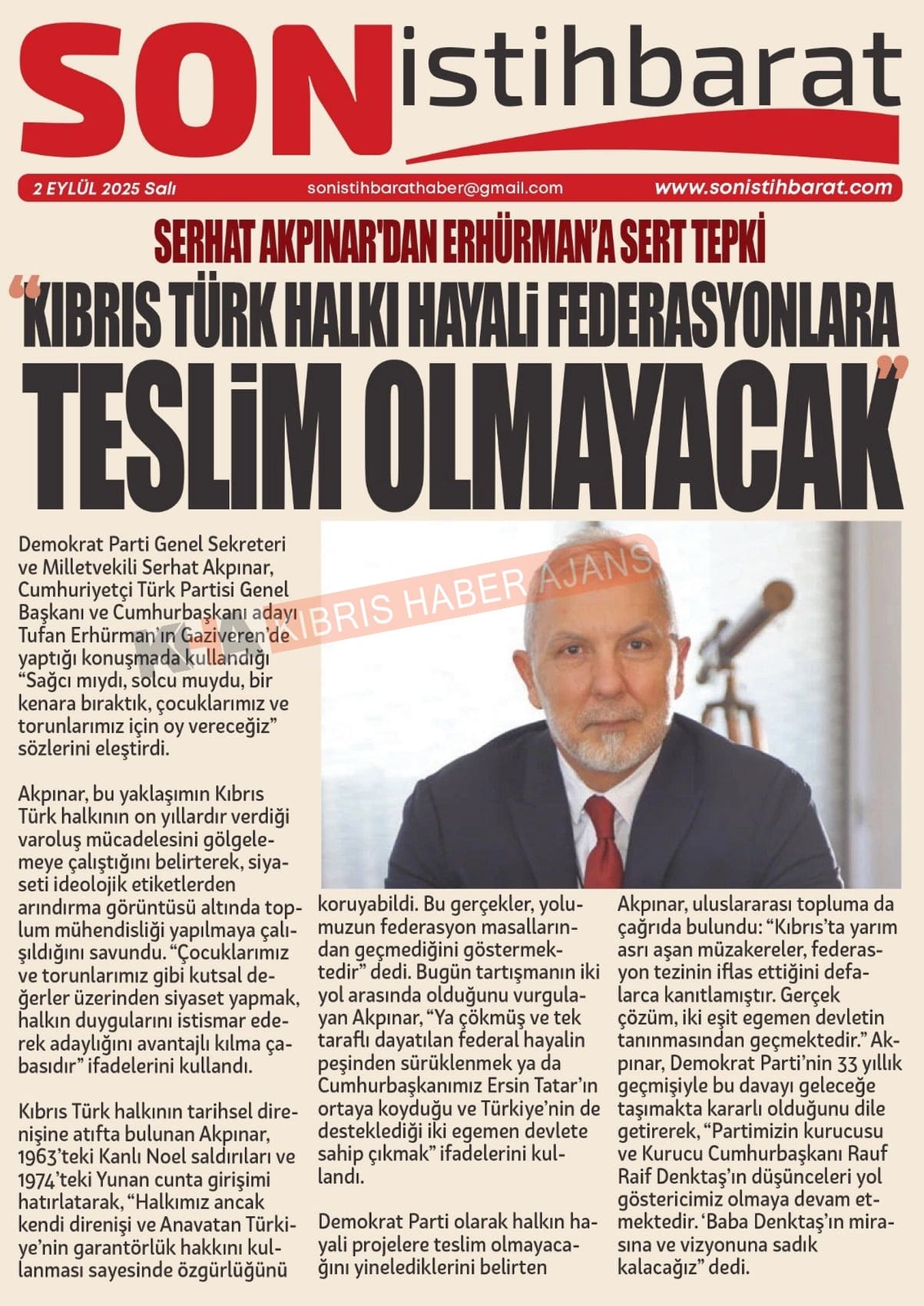 SON istihbarat

2 EYLÜL 2025 Salı sonistihbarathaber@gmail.com www.sonistihbarat.com

SERHAT AKPINAR'DAN ERHÜRMAN'A SERT TEPKİ

"KIBRIS TÜRK HALKI HAYALİ FEDERASYONLARA TESLİM OLMAYACAK"

KHA KIBRIS HABER AJANS

Demokrat Parti Genel Sekreteri ve Milletvekili Serhat Akpınar, Cumhuriyetçi Türk Partisi Genel Başkanı ve Cumhurbaşkanı adayı Tufan Erhürman'ın Gaziveren'de yaptığı konuşmada kullandığı "Sağcı mıydı, solcu muydu, bir kenara bıraktık, çocuklarımız ve torunlarımız için oy vereceğiz" sözlerini eleştirdi.

Akpınar, bu yaklaşımın Kıbrıs Türk halkının on yıllardır verdiği varoluş mücadelesini gölgelemeye çalıştığını belirterek, siyaseti ideolojik etiketlerden arındırma görüntüsü altında toplum mühendisliği yapılmaya çalışıldığını savundu. "Çocuklarımız ve torunlarımız gibi kutsal değerler üzerinden siyaset yapmak, halkın duygularını istismar ederek adaylığını avantajlı kılma çabasıdır" ifadelerini kullandı.

Kıbrıs Türk halkının tarihsel direnişine atıfta bulunan Akpınar, 1963'teki Kanlı Noel saldırıları ve 1974'teki Yunan cunta girişimi hatırlatarak, "Halkımız ancak kendi direnişi ve Anavatan Türkiye'nin garantörlük hakkını kullanması sayesinde özgürlüğünü koruyabildi. Bu gerçekler, yolumuzun federasyon masallarından geçmediğini göstermektedir" dedi. Bugün tartışmanın iki yol arasında olduğunu vurgulayan Akpınar, "Ya çökmüş ve tek taraflı dayatılan federal hayalin peşinden sürüklenmek ya da Cumhurbaşkanımız Ersin Tatar'ın ortaya koyduğu ve Türkiye'nin de desteklediği iki egemen devlete sahip çıkmak" ifadelerini kullandı.

Demokrat Parti olarak halkın hayali projelere teslim olmayacağını yinelediklerini belirten Akpınar, uluslararası topluma da çağrıda bulundu: "Kıbrıs'ta yarım asrı aşan müzakereler, federasyon tezinin iflas ettiğini defalarca kanıtlamıştır. Gerçek çözüm, iki eşit egemen devletin tanınmasından geçmektedir." Akpınar, Demokrat Parti'nin 33 yıllık geçmişiyle bu davayı geleceğe taşımakta kararlı olduğunu dile getirerek, "Partimizin kurucusu ve Kurucu Cumhurbaşkanı Rauf Raif Denktaş'ın düşünceleri yol göstericimiz olmaya devam etmektedir. 'Baba Denktaş'ın mirasına ve vizyonuna sadık kalacağız" dedi.